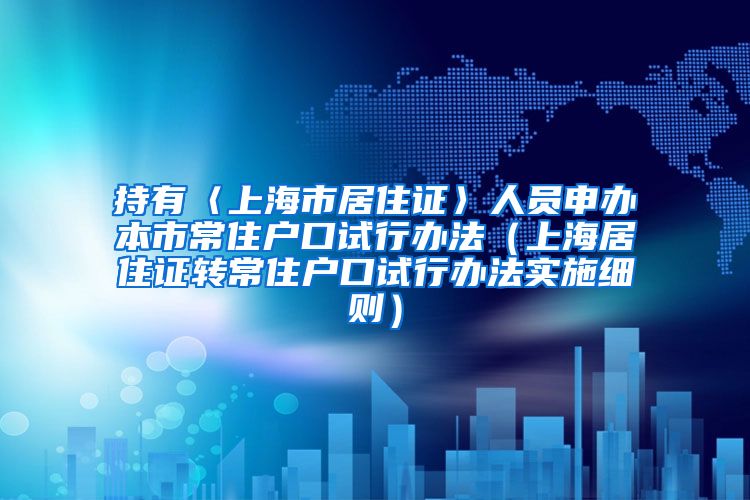 持有〈上海市居住证〉人员申办本市常住户口试行办法（上海居住证转常住户口试行办法实施细则）